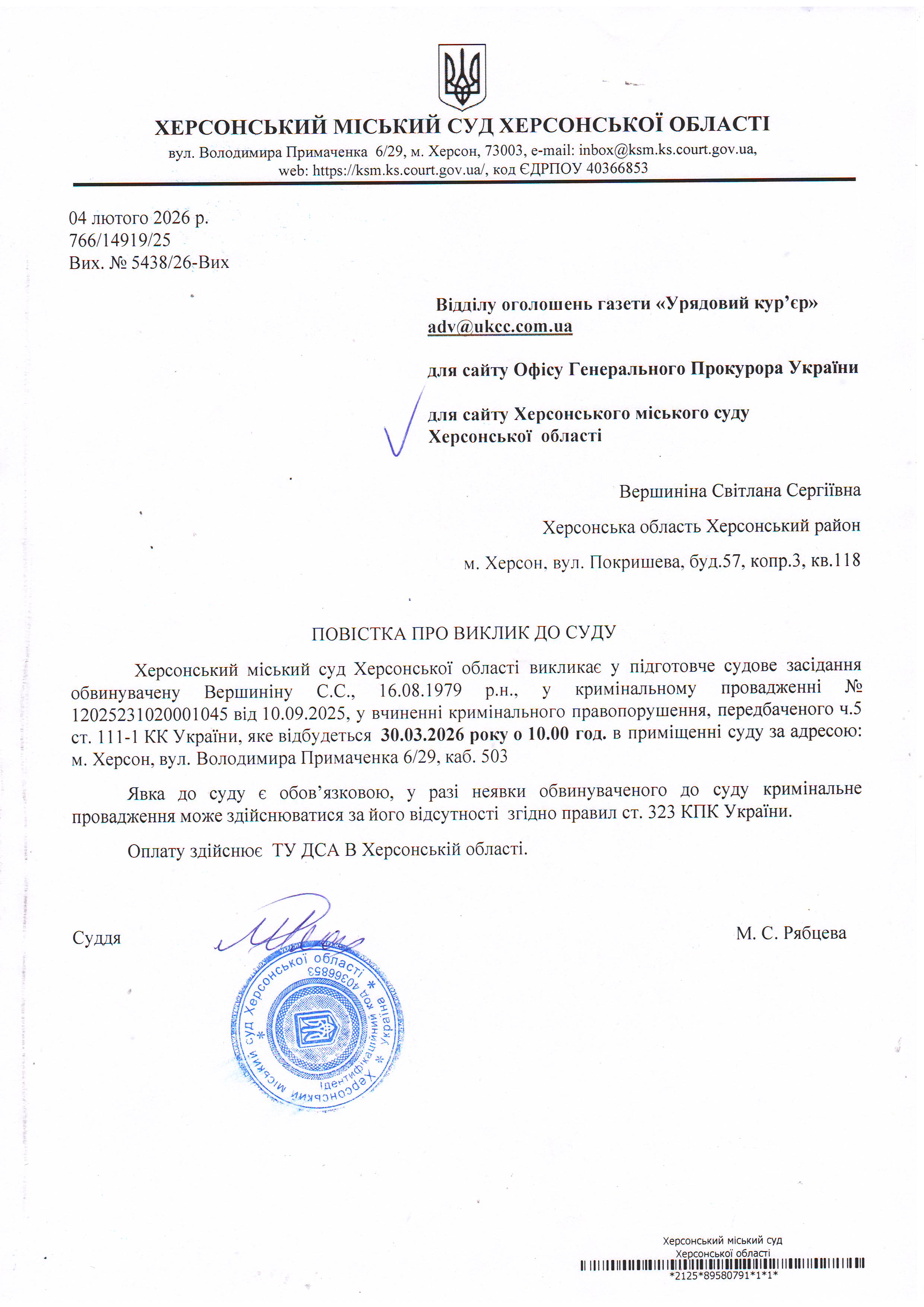 ХЕРСОНСЬКИЙ МІСЬКИЙ СУД ХЕРСОНСЬКОЇ ОБЛАСТІ
вул. Володимира Примаченка 6/29, м. Херсон, 73003, e-mail: inbox@ksm.ks.court.gov.ua, web: https://ksm.ks.court.gov.ua/, код ЄДРПОУ 40366853

04 лютого 2026 р.
766/14919/25
Вих. № 5438/26-Вих

Відділу оголошень газети «Урядовий кур'єр»
adv@ukcc.com.ua

для сайту Офісу Генерального Прокурора України

для сайту Херсонського міського суду Херсонської області

Вершиніна Світлана Сергіївна

Херсонська область Херсонський район

м. Херсон, вул. Покришева, буд.57, копр.3, кв.118

ПОВІСТКА ПРО ВИКЛИК ДО СУДУ

Херсонський міський суд Херсонської області викликає у підготовче судове засідання обвинувачену Вершиніну С.С., 16.08.1979 р.н., у кримінальному провадженні № 12025231020001045 від 10.09.2025, у вчиненні кримінального правопорушення, передбаченого ч.5 ст. 111-1 КК України, яке відбудеться 30.03.2026 року о 10.00 год. в приміщенні суду за адресою: м. Херсон, вул. Володимира Примаченка 6/29, каб. 503

Явка до суду є обов'язковою, у разі неявки обвинуваченого до суду кримінальне провадження може здійснюватися за його відсутності згідно правил ст. 323 КПК України.

Оплату здійснює ТУ ДСА В Херсонській області.

Суддя М. С. Рябцева

Херсонський міський суд Херсонської області * Україна * Ідентифікаційний код 40366853

Херсонський міський суд
Херсонської області
*2125*89580791*1*1*